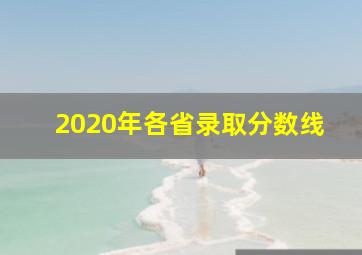 2020年各省录取分数线